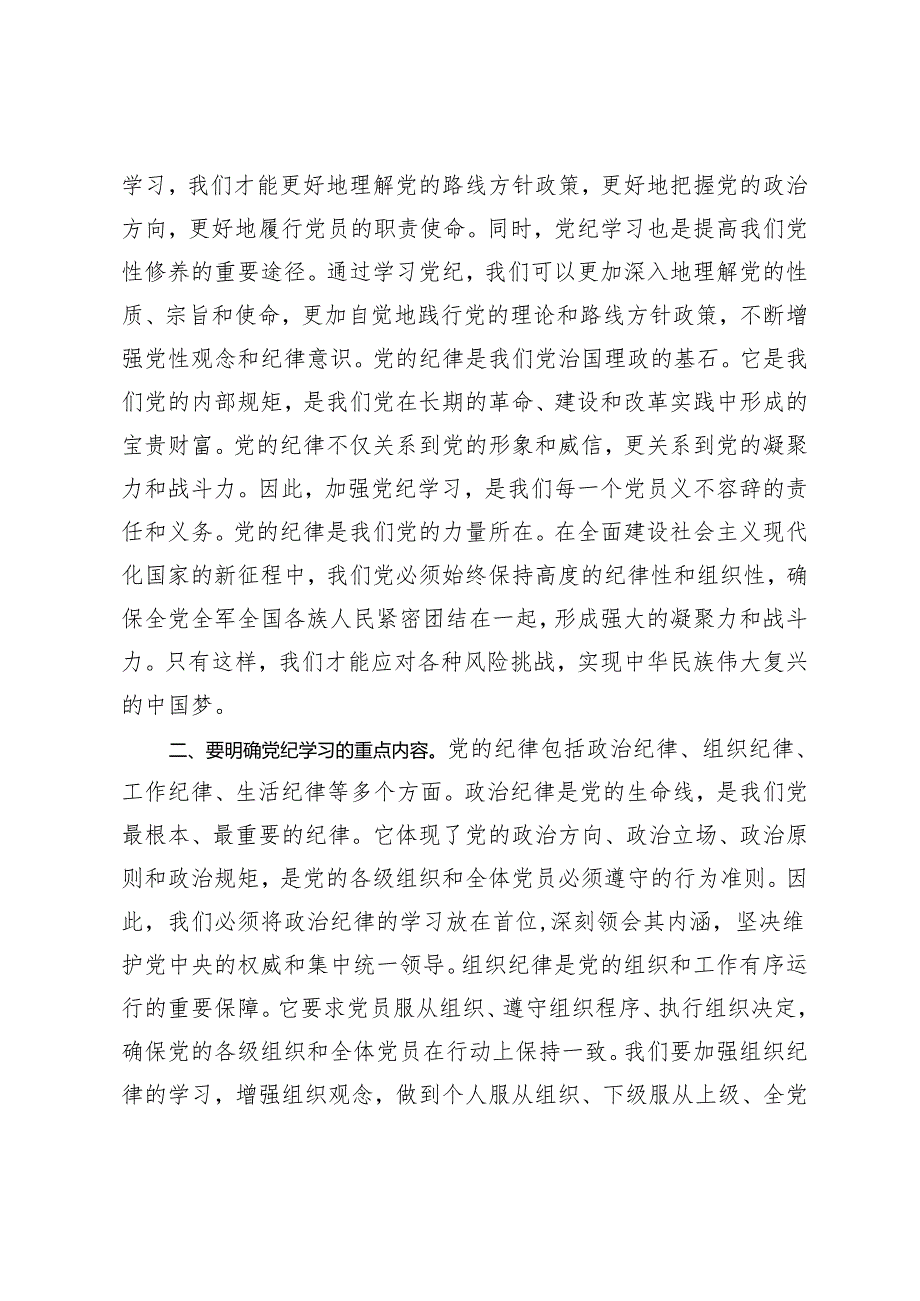 学习，我们才能更好地理解党的路线方针政策，更好地把握党的政治方向，更好地履行党员的职责使命。同时，党纪学习也是提高我们党性修养的重要途径。通过学习党纪，我们可以更加深入地理解党的性质、宗旨和使命，更加自觉地践行党的理论和路线方针政策，不断增强党性观念和纪律意识。党的纪律是我们党治国理政的基石。它是我们党的内部规矩，是我们党在长期的革命、建设和改革实践中形成的宝贵财富。党的纪律不仅关系到党的形象和威信，更关系到党的凝聚力和战斗力。因此，加强党纪学习，是我们每一个党员义不容辞的责任和义务。党的纪律是我们党的力量所在。在全面建设社会主义现代化国家的新征程中，我们党必须始终保持高度的纪律性和组织性，确保全党全军全国各族人民紧密团结在一起，形成强大的凝聚力和战斗力。只有这样，我们才能应对各种风险挑战，实现中华民族伟大复兴的中国梦。

二、要明确党纪学习的重点内容。党的纪律包括政治纪律、组织纪律、工作纪律、生活纪律等多个方面。政治纪律是党的生命线，是我们党最根本、最重要的纪律。它体现了党的政治方向、政治立场、政治原则和政治规矩，是党的各级组织和全体党员必须遵守的行为准则。因此，我们必须将政治纪律的学习放在首位，深刻领会其内涵，坚决维护党中央的权威和集中统一领导。组织纪律是党的组织和工作有序运行的重要保障。它要求党员服从组织、遵守组织程序、执行组织决定，确保党的各级组织和全体党员在行动上保持一致。我们要加强组织纪律的学习，增强组织观念，做到个人服从组织、下级服从上级、全党